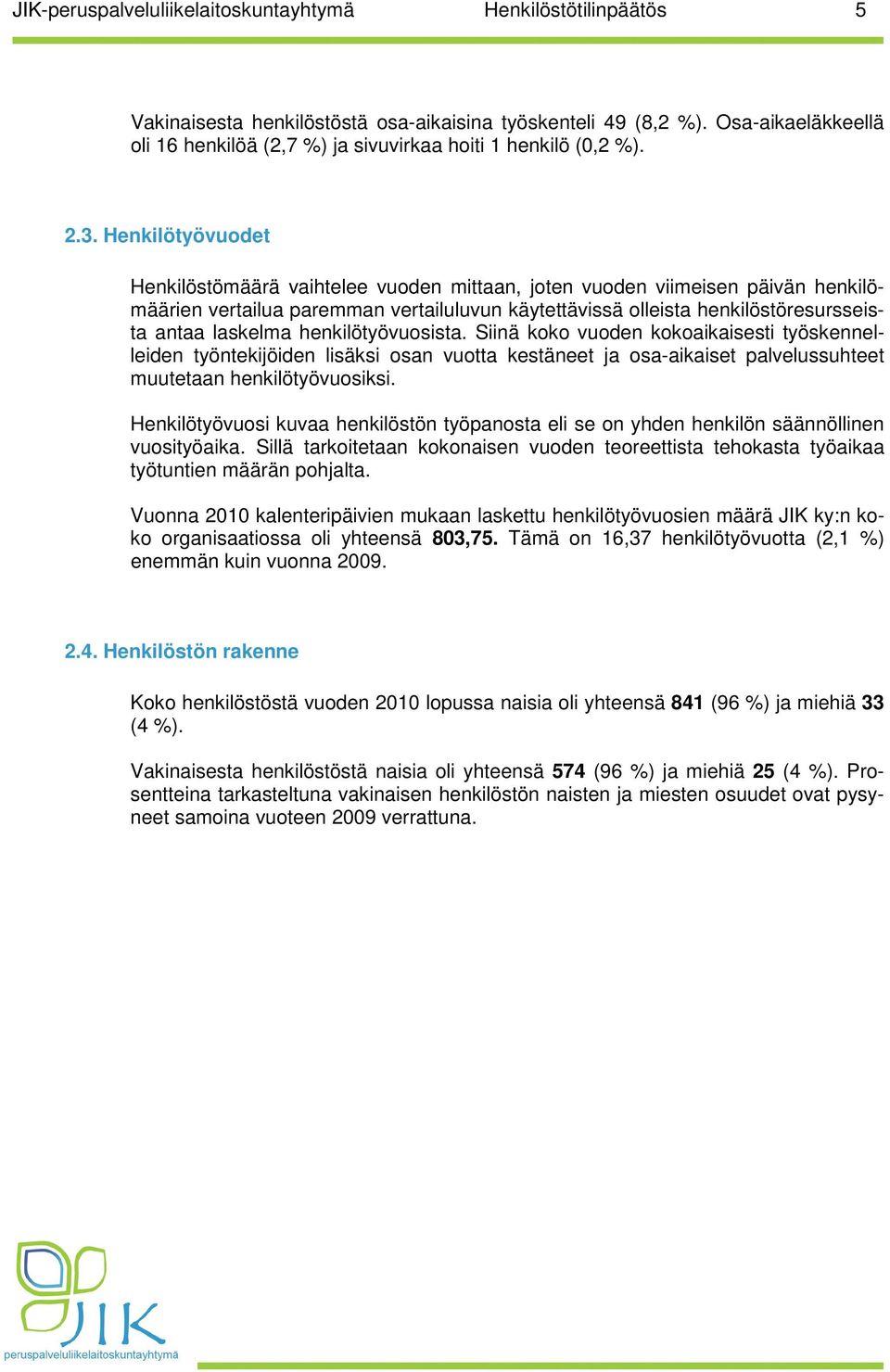 JIK-peruspalveluliikelaitoskuntayhtymä Henkilöstötilinpäätös 5

Vakinaisesta henkilöstöstä osa-aikaisina työskenteli 49 (8,2 %). Osa-aikaeläkkeellä oli 16 henkilöä (2,7 %) ja sivuvirkaa hoiti 1 henkilö (0,2 %).

2.3. Henkilötyövuodet

Henkilöstömäärä vaihtelee vuoden mittaan, joten vuoden viimeisen päivän henkilömäärien vertailua paremman vertailuluvun käytettävissä olleista henkilöstöresursseista antaa laskelma henkilötyövuosista. Siinä koko vuoden kokoaikaisesti työskennelleiden työntekijöiden lisäksi osan vuotta kestäneet ja osa-aikaiset palvelussuhteet muutetaan henkilötyövuosiksi.

Henkilötyövuosi kuvaa henkilöstön työpanosta eli se on yhden henkilön säännöllinen vuosityöaika. Sillä tarkoitetaan kokonaisen vuoden teoreettista tehokasta työaikaa työtuntien määrän pohjalta.

Vuonna 2010 kalenteripäivien mukaan laskettu henkilötyövuosien määrä JIK ky:n koko organisaatiossa oli yhteensä 803,75. Tämä on 16,37 henkilötyövuotta (2,1 %) enemmän kuin vuonna 2009.

2.4. Henkilöstön rakenne

Koko henkilöstöstä vuoden 2010 lopussa naisia oli yhteensä 841 (96 %) ja miehiä 33 (4 %).

Vakinaisesta henkilöstöstä naisia oli yhteensä 574 (96 %) ja miehiä 25 (4 %). Prosentteina tarkasteltuna vakinaisen henkilöstön naisten ja miesten osuudet ovat pysyneet samoina vuoteen 2009 verrattuna.

JIK
peruspalveluliikelaitoskuntayhtymä